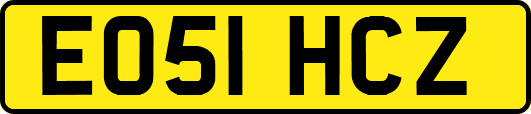 EO51 HCZ